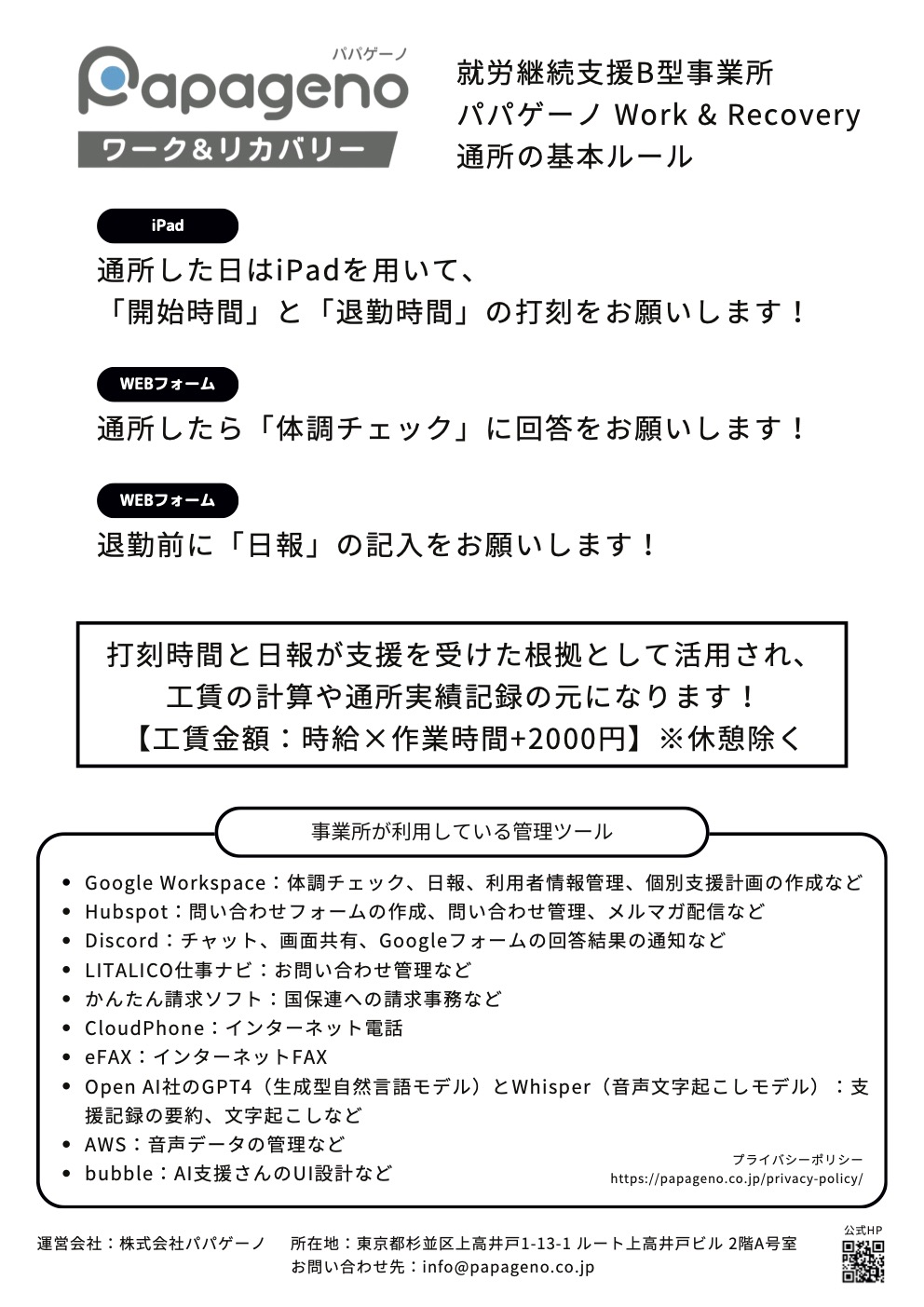 パパゲーノ
Papageno
ワーク&リカバリー

就労継続支援B型事業所
パパゲーノ Work & Recovery
通所の基本ルール

iPad
通所した日はiPadを用いて、
「開始時間」と「退勤時間」の打刻をお願いします！

WEBフォーム
通所したら「体調チェック」に回答をお願いします！

WEBフォーム
退勤前に「日報」の記入をお願いします！

打刻時間と日報が支援を受けた根拠として活用され、
工賃の計算や通所実績記録の元になります！
【工賃金額：時給×作業時間+2000円】※休憩除く

事業所が利用している管理ツール

- Google Workspace：体調チェック、日報、利用者情報管理、個別支援計画の作成など
- Hubspot：問い合わせフォームの作成、問い合わせ管理、メルマガ配信など
- Discord：チャット、画面共有、Googleフォームの回答結果の通知など
- LITALICO仕事ナビ：お問い合わせ管理など
- かんたん請求ソフト：国保連への請求事務など
- CloudPhone：インターネット電話
- eFAX：インターネットFAX
- Open AI社のGPT4（生成型自然言語モデル）とWhisper（音声文字起こしモデル）：支援記録の要約、文字起こしなど
- AWS：音声データの管理など
- bubble：AI支援さんのUI設計など

プライバシーポリシー
https://papageno.co.jp/privacy-policy/

運営会社：株式会社パパゲーノ　所在地：東京都杉並区上高井戸1-13-1 ルート上高井戸ビル 2階A号室
お問い合わせ先：info@papageno.co.jp

公式HP